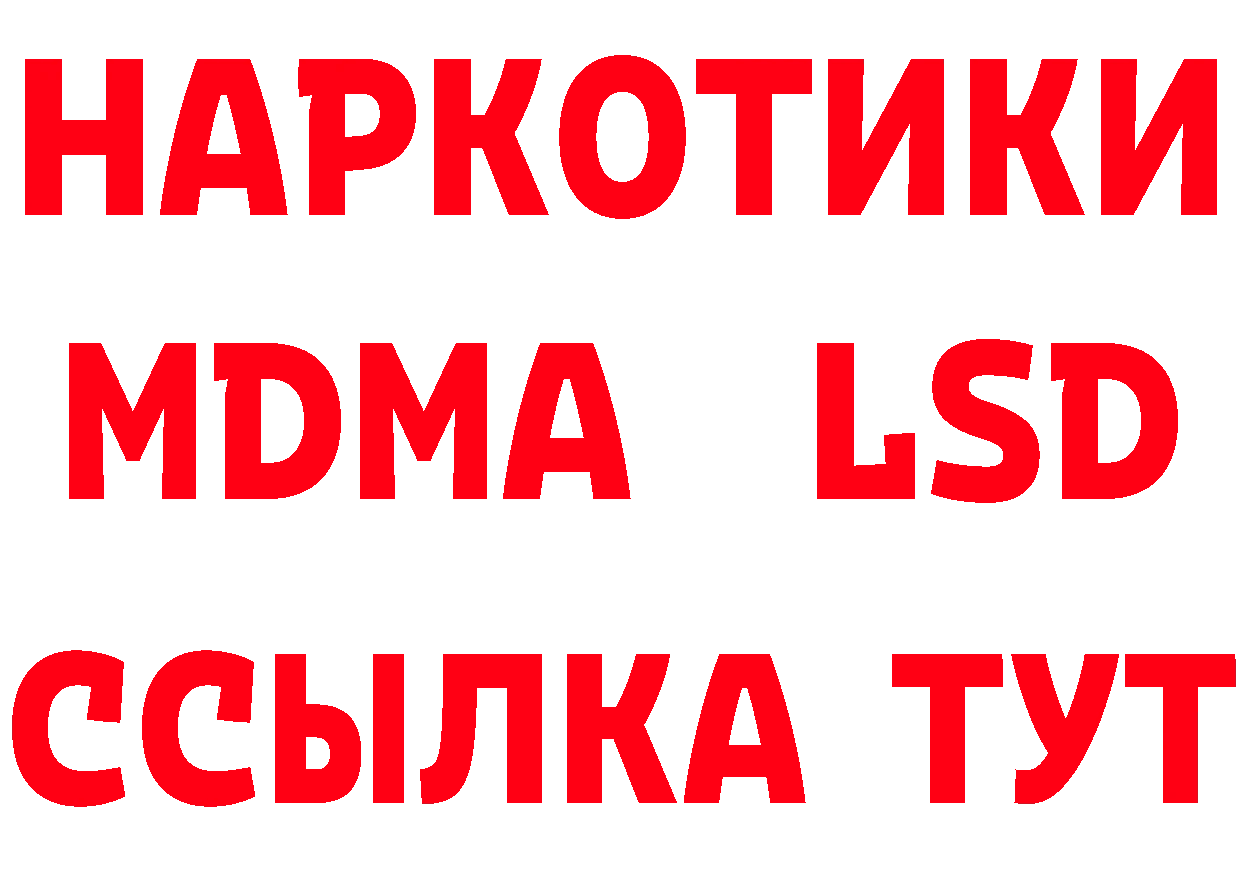 НАРКОТИКИ
MDMA LSD
ССЫЛКА ТУТ